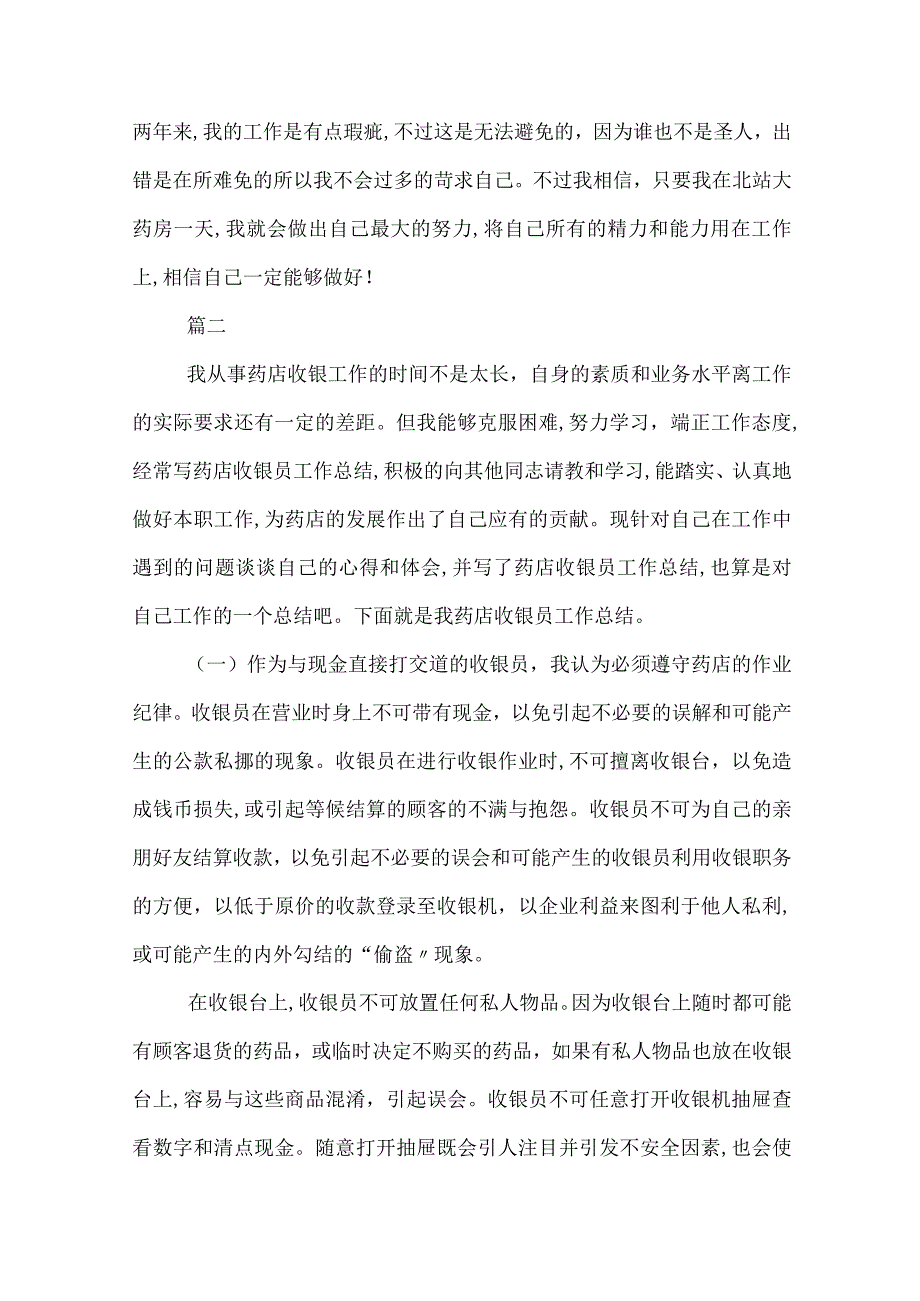 两年来,我的工作是有点瑕疵,不过这是无法避免的，因为谁也不是圣人，出错是在所难免的所以我不会过多的苛求自己。不过我相信，只要我在北站大药房一天,我就会做出自己最大的努力,将自己所有的精力和能力用在工作上,相信自己一定能够做好！

篇二

我从事药店收银工作的时间不是太长，自身的素质和业务水平离工作的实际要求还有一定的差距。但我能够克服困难,努力学习，端正工作态度,经常写药店收银员工作总结,积极的向其他同志请教和学习,能踏实、认真地做好本职工作,为药店的发展作出了自己应有的贡献。现针对自己在工作中遇到的问题谈谈自己的心得和体会,并写了药店收银员工作总结,也算是对自己工作的一个总结吧。下面就是我药店收银员工作总结。

（一）作为与现金直接打交道的收银员，我认为必须遵守药店的作业纪律。收银员在营业时身上不可带有现金，以免引起不必要的误解和可能产生的公款私挪的现象。收银员在进行收银作业时,不可擅离收银台，以免造成钱币损失,或引起等候结算的顾客的不满与抱怨。收银员不可为自己的亲朋好友结算收款，以免引起不必要的误会和可能产生的收银员利用收银职务的方便，以低于原价的收款登录至收银机，以企业利益来图利于他人私利,或可能产生的内外勾结的“偷盗〃现象。

在收银台上,收银员不可放置任何私人物品。因为收银台上随时都可能有顾客退货的药品，或临时决定不购买的药品，如果有私人物品也放在收银台上,容易与这些商品混淆，引起误会。收银员不可任意打开收银机抽屉查看数字和清点现金。随意打开抽屉既会引人注目并引发不安全因素,也会使